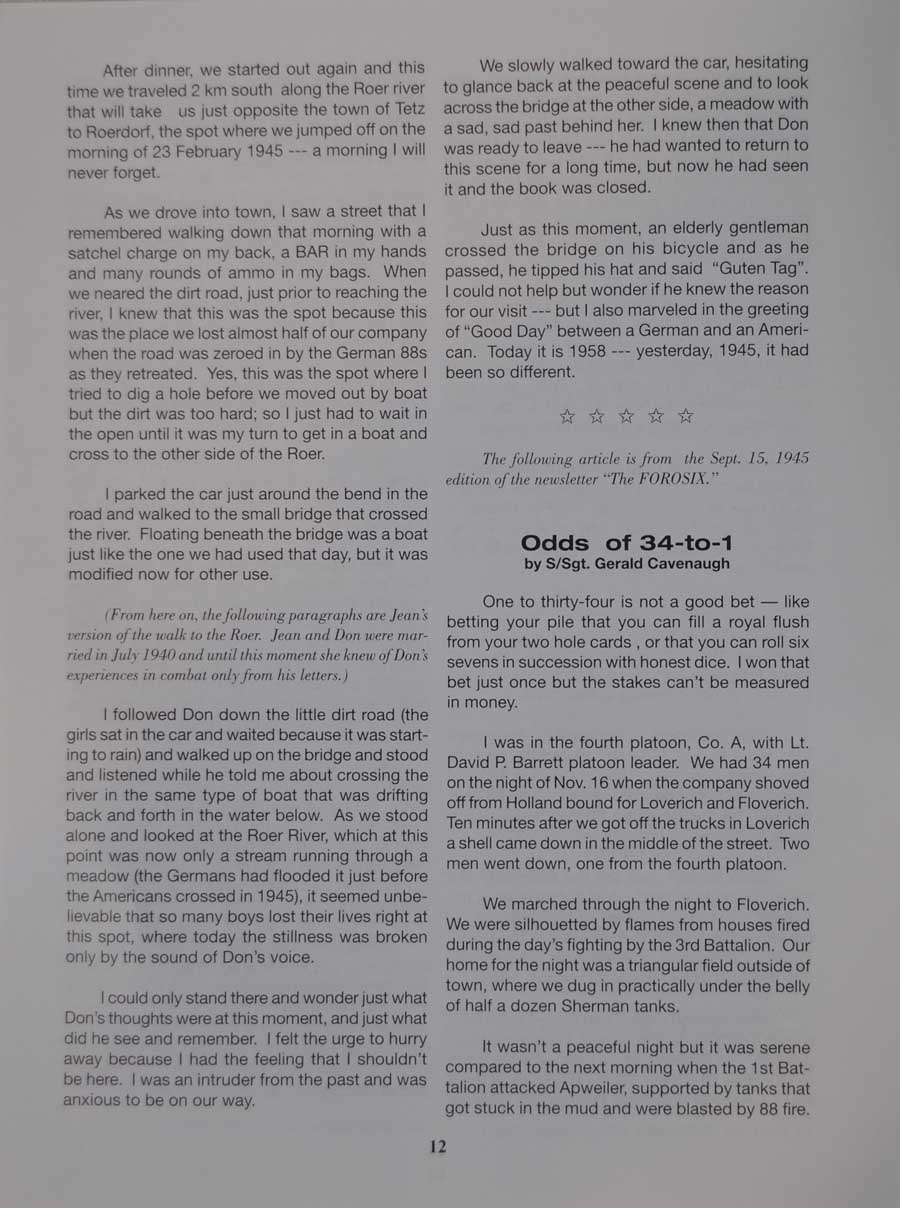 After dinner, we started out again and this time we traveled 2 km south along the Roer river that will take us just opposite the town of Tetz to Roerdorf, the spot where we jumped off on the morning of 23 February 1945 --- a morning I will never forget.

As we drove into town, I saw a street that I remembered walking down that morning with a satchel charge on my back, a BAR in my hands and many rounds of ammo in my bags. When we neared the dirt road, just prior to reaching the river, I knew that this was the spot because this was the place we lost almost half of our company when the road was zeroed in by the German 88s as they retreated. Yes, this was the spot where I tried to dig a hole before we moved out by boat but the dirt was too hard; so I just had to wait in the open until it was my turn to get in a boat and cross to the other side of the Roer.

I parked the car just around the bend in the road and walked to the small bridge that crossed the river. Floating beneath the bridge was a boat just like the one we had used that day, but it was modified now for other use.

(From here on, the following paragraphs are Jean's version of the walk to the Roer. Jean and Don were married in July 1940 and until this moment she knew of Don's experiences in combat only from his letters.)

I followed Don down the little dirt road (the girls sat in the car and waited because it was starting to rain) and walked up on the bridge and stood and listened while he told me about crossing the river in the same type of boat that was drifting back and forth in the water below. As we stood alone and looked at the Roer River, which at this point was now only a stream running through a meadow (the Germans had flooded it just before the Americans crossed in 1945), it seemed unbelievable that so many boys lost their lives right at this spot, where today the stillness was broken only by the sound of Don's voice.

I could only stand there and wonder just what Don's thoughts were at this moment, and just what did he see and remember. I felt the urge to hurry away because I had the feeling that I shouldn't be here. I was an intruder from the past and was anxious to be on our way.

We slowly walked toward the car, hesitating to glance back at the peaceful scene and to look across the bridge at the other side, a meadow with a sad, sad past behind her. I knew then that Don was ready to leave --- he had wanted to return to this scene for a long time, but now he had seen it and the book was closed.

Just as this moment, an elderly gentleman crossed the bridge on his bicycle and as he passed, he tipped his hat and said "Guten Tag". I could not help but wonder if he knew the reason for our visit --- but I also marveled in the greeting of "Good Day" between a German and an American. Today it is 1958 --- yesterday, 1945, it had been so different.

☆ ☆ ☆ ☆ ☆

The following article is from the Sept. 15, 1945 edition of the newsletter "The FOROSIX."

Odds of 34-to-1
by S/Sgt. Gerald Cavenaugh

One to thirty-four is not a good bet — like betting your pile that you can fill a royal flush from your two hole cards , or that you can roll six sevens in succession with honest dice. I won that bet just once but the stakes can't be measured in money.

I was in the fourth platoon, Co. A, with Lt. David P. Barrett platoon leader. We had 34 men on the night of Nov. 16 when the company shoved off from Holland bound for Loverich and Floverich. Ten minutes after we got off the trucks in Loverich a shell came down in the middle of the street. Two men went down, one from the fourth platoon.

We marched through the night to Floverich. We were silhouetted by flames from houses fired during the day's fighting by the 3rd Battalion. Our home for the night was a triangular field outside of town, where we dug in practically under the belly of half a dozen Sherman tanks.

It wasn't a peaceful night but it was serene compared to the next morning when the 1st Battalion attacked Apweiler, supported by tanks that got stuck in the mud and were blasted by 88 fire.

12